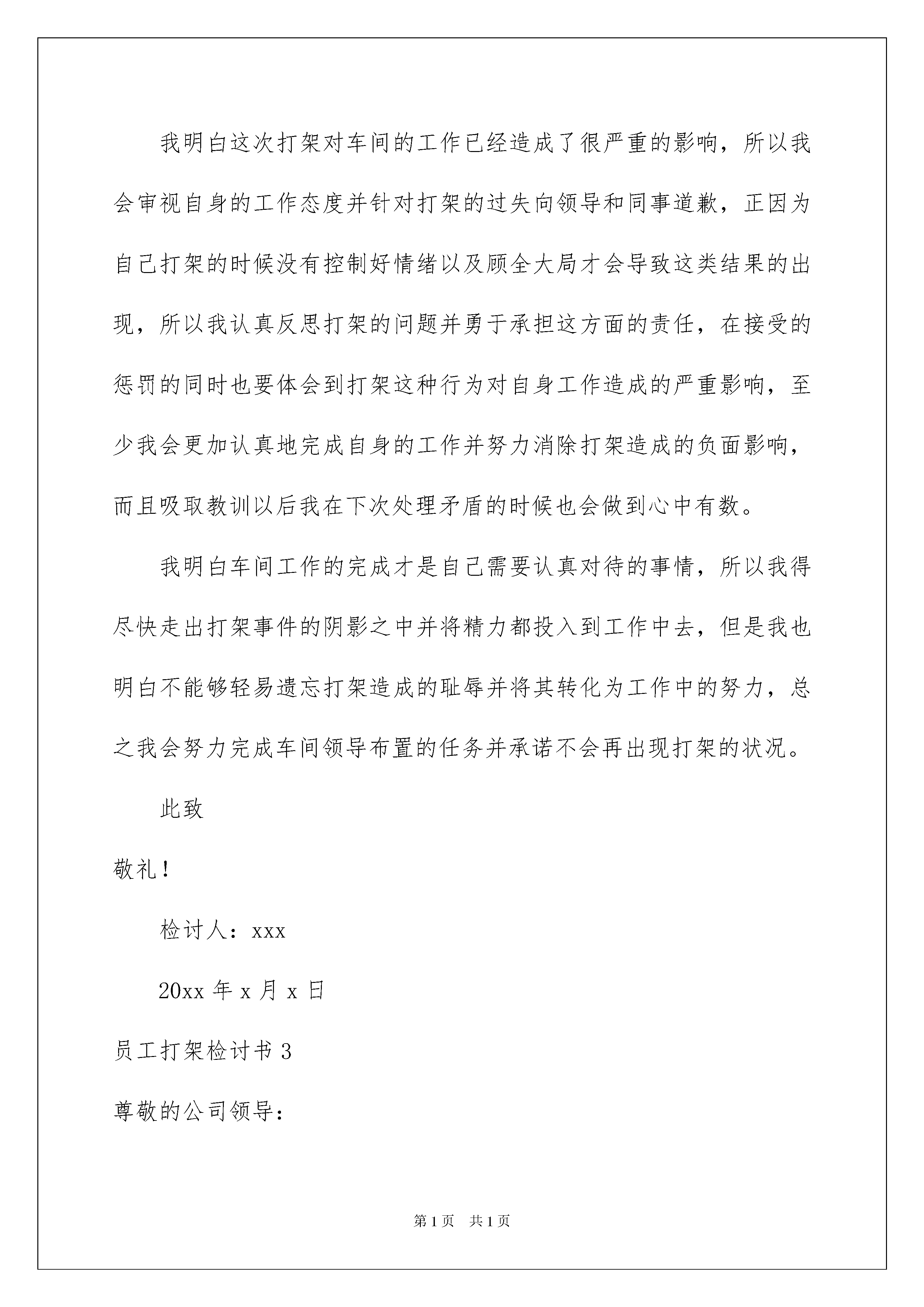 我明白这次打架对车间的工作已经造成了很严重的影响，所以我会审视自身的工作态度并针对打架的过失向领导和同事道歉，正因为自己打架的时候没有控制好情绪以及顾全大局才会导致这类结果的出现，所以我认真反思打架的问题并勇于承担这方面的责任，在接受的惩罚的同时也要体会到打架这种行为对自身工作造成的严重影响，至少我会更加认真地完成自身的工作并努力消除打架造成的负面影响，而且吸取教训以后我在下次处理矛盾的时候也会做到心中有数。

我明白车间工作的完成才是自己需要认真对待的事情，所以我得尽快走出打架事件的阴影之中并将精力都投入到工作中去，但是我也明白不能够轻易遗忘打架造成的耻辱并将其转化为工作中的努力，总之我会努力完成车间领导布置的任务并承诺不会再出现打架的状况。

此致

敬礼！

检讨人：xxx

20xx 年 x 月 x 日

员工打架检讨书 3

尊敬的公司领导：

第 1 页 共 1 页